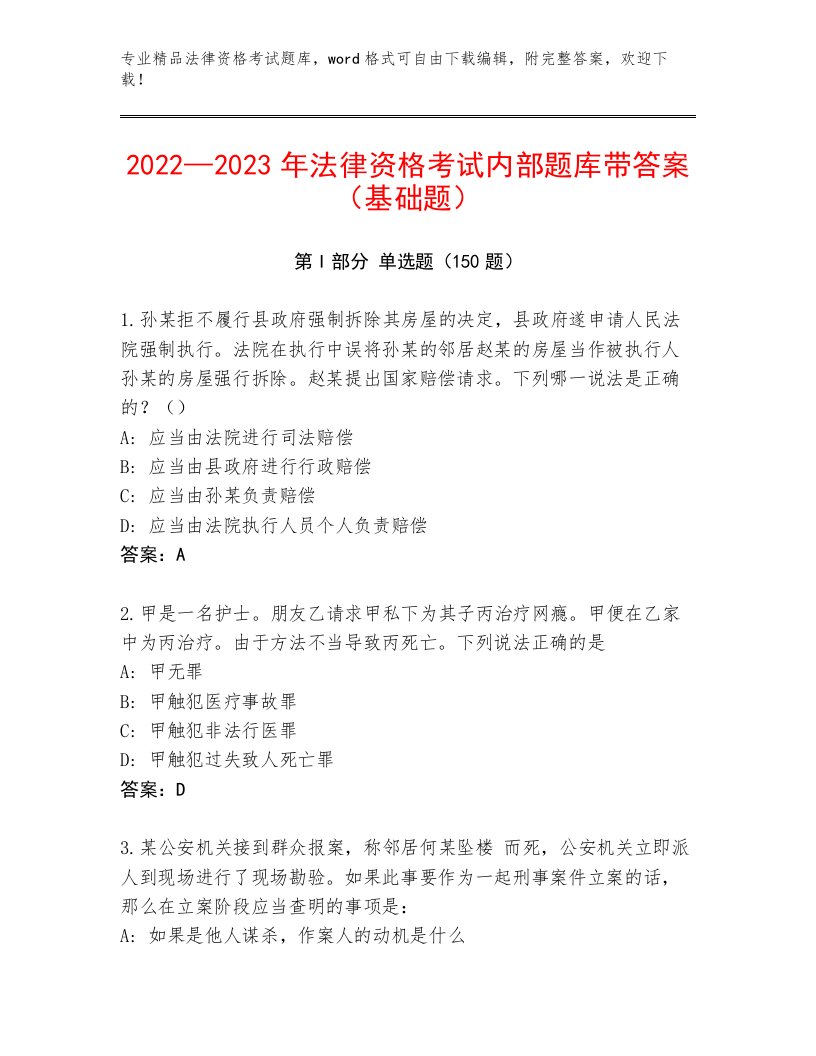 专业精品法律资格考试题库，word格式可自由下载编辑，附完整答案，欢迎下载！

2022—2023年法律资格考试内部题库带答案（基础题）

第Ⅰ部分 单选题（150题）

1.孙某拒不履行县政府强制拆除其房屋的决定，县政府遂申请人民法院强制执行。法院在执行中误将孙某的邻居赵某的房屋当作被执行人孙某的房屋强行拆除。赵某提出国家赔偿请求。下列哪一说法是正确的？（）
A：应当由法院进行司法赔偿
B：应当由县政府进行行政赔偿
C：应当由孙某负责赔偿
D：应当由法院执行人员个人负责赔偿
答案：A

2.甲是一名护士。朋友乙请求甲私下为其子丙治疗网瘾。甲便在乙家中为丙治疗。由于方法不当导致丙死亡。下列说法正确的是
A：甲无罪
B：甲触犯医疗事故罪
C：甲触犯非法行医罪
D：甲触犯过失致人死亡罪
答案：D

3.某公安机关接到群众报案，称邻居何某坠楼 而死，公安机关立即派人到现场进行了现场勘验。如果此事要作为一起刑事案件立案的话，那么在立案阶段应当查明的事项是：
A：如果是他人谋杀，作案人的动机是什么